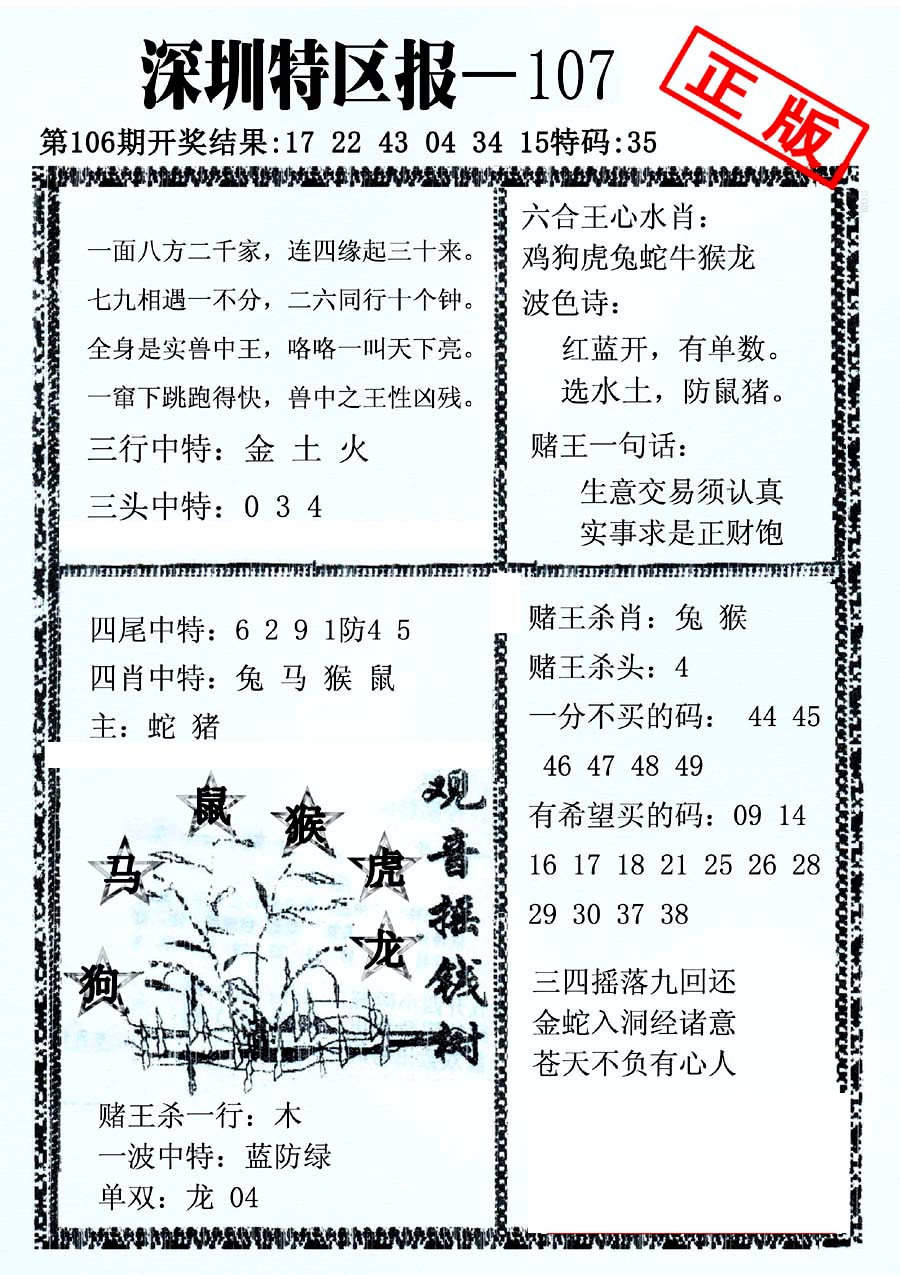 深圳特区报—107

正版

第106期开奖结果:17 22 43 04 34 15特码:35

一面八方二千家，连四缘起三十来。
七九相遇一不分，二六同行十个钟。
全身是实兽中王，咯咯一叫天下亮。
一窜下跳跑得快，兽中之王性凶残。

三行中特：金 土 火

三头中特：0 3 4

六合王心水肖：
鸡狗虎兔蛇牛猴龙

波色诗：
红蓝开，有单数。
选水土，防鼠猪。

赌王一句话：
生意交易须认真
实事求是正财饱

四尾中特：6 2 9 1防4 5
四肖中特：兔 马 猴 鼠
主：蛇 猪

鼠 猴 马 虎 龙 狗

观音摇钱树

赌王杀一行：木
一波中特：蓝防绿
单双：龙 04

赌王杀肖：兔 猴
赌王杀头：4
一分不买的码： 44 45 46 47 48 49
有希望买的码：09 14 16 17 18 21 25 26 28 29 30 37 38

三四摇落九回还
金蛇入洞经诸意
苍天不负有心人